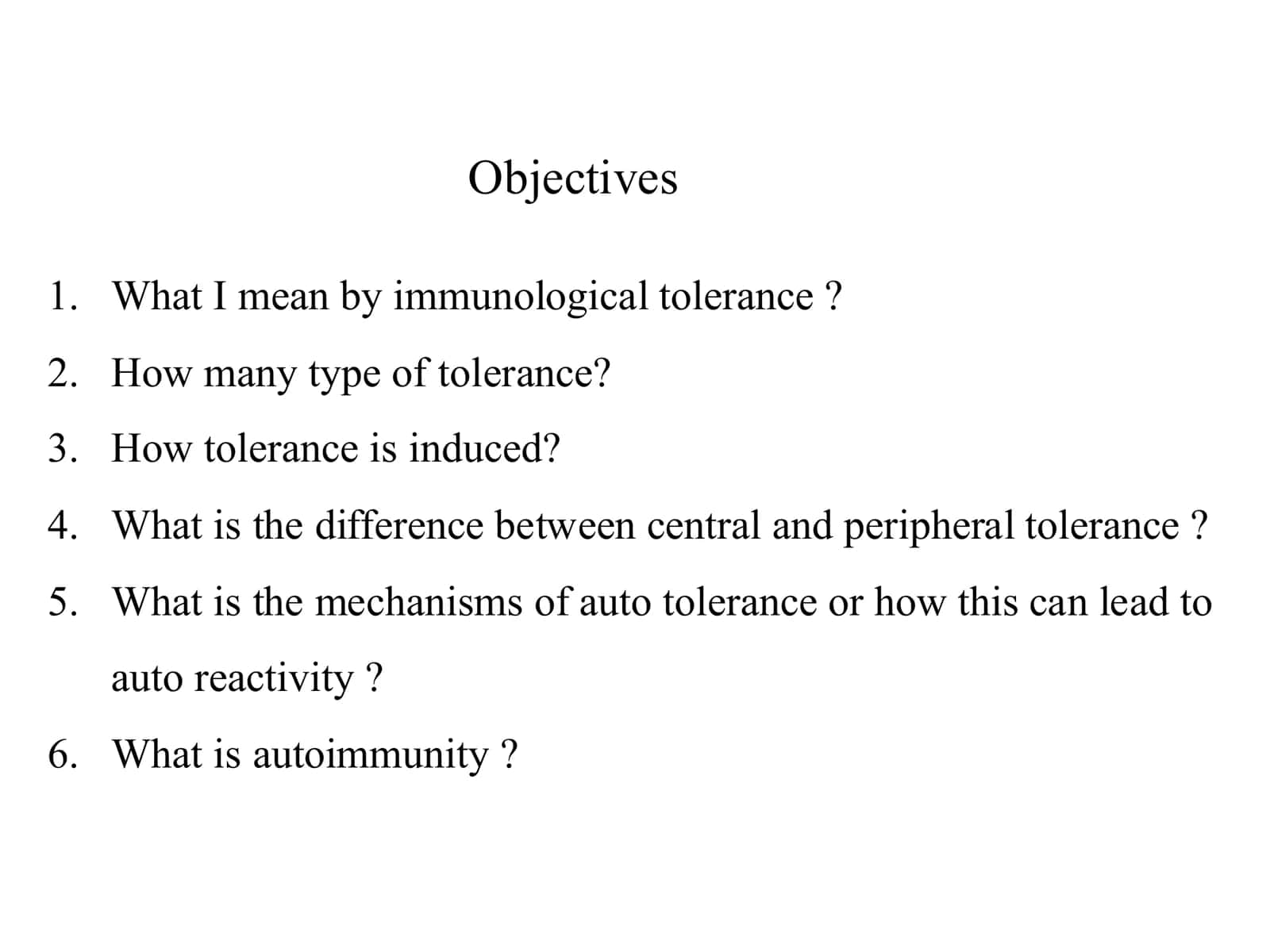 Objectives

1. What I mean by immunological tolerance ?
2. How many type of tolerance?
3. How tolerance is induced?
4. What is the difference between central and peripheral tolerance ?
5. What is the mechanisms of auto tolerance or how this can lead to auto reactivity ?
6. What is autoimmunity ?